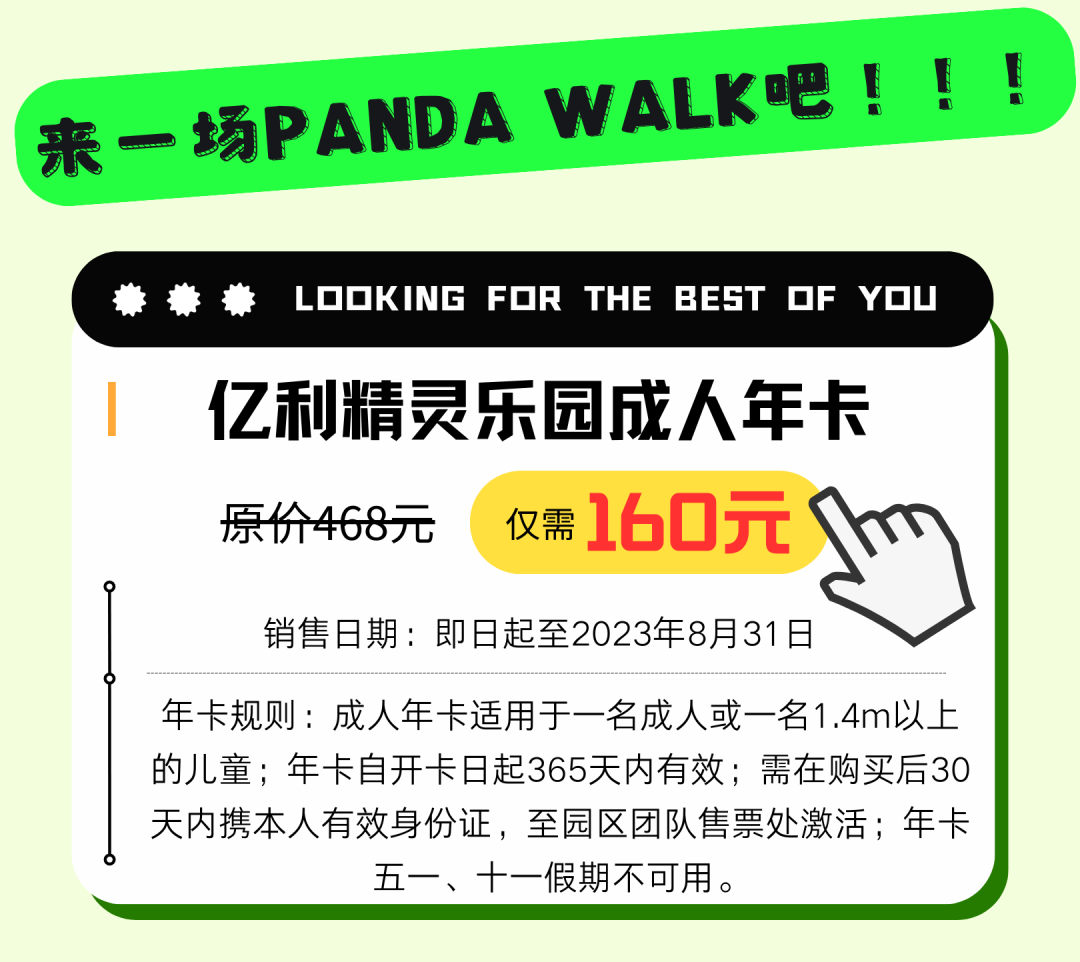 来一场PANDA WALK吧！！！

LOOKING FOR THE BEST OF YOU

亿利精灵乐园成人年卡

原价468元 仅需 160元

销售日期：即日起至2023年8月31日

年卡规则：成人年卡适用于一名成人或一名1.4m以上的儿童；年卡自开卡日起365天内有效；需在购买后30天内携本人有效身份证，至园区团队售票处激活；年卡五一、十一假期不可用。